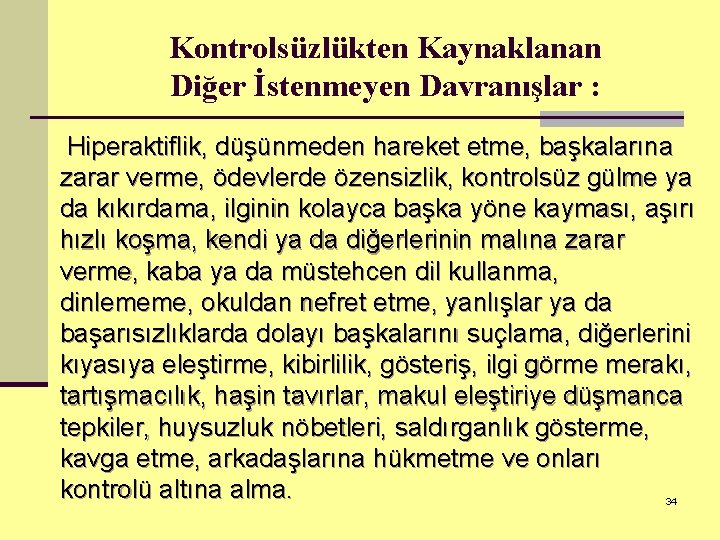 Kontrolsüzlükten Kaynaklanan
Diğer İstenmeyen Davranışlar :

Hiperaktiflik, düşünmeden hareket etme, başkalarına zarar verme, ödevlerde özensizlik, kontrolsüz gülme ya da kıkırdama, ilginin kolayca başka yöne kayması, aşırı hızlı koşma, kendi ya da diğerlerinin malına zarar verme, kaba ya da müstehcen dil kullanma, dinlememe, okuldan nefret etme, yanlışlar ya da başarısızlıklarda dolayı başkalarını suçlama, diğerlerini kıyasıya eleştirme, kibirlilik, gösteriş, ilgi görme merakı, tartışmacılık, haşin tavırlar, makul eleştiriye düşmanca tepkiler, huysuzluk nöbetleri, saldırganlık gösterme, kavga etme, arkadaşlarına hükmetme ve onları kontrolü altına alma.

34